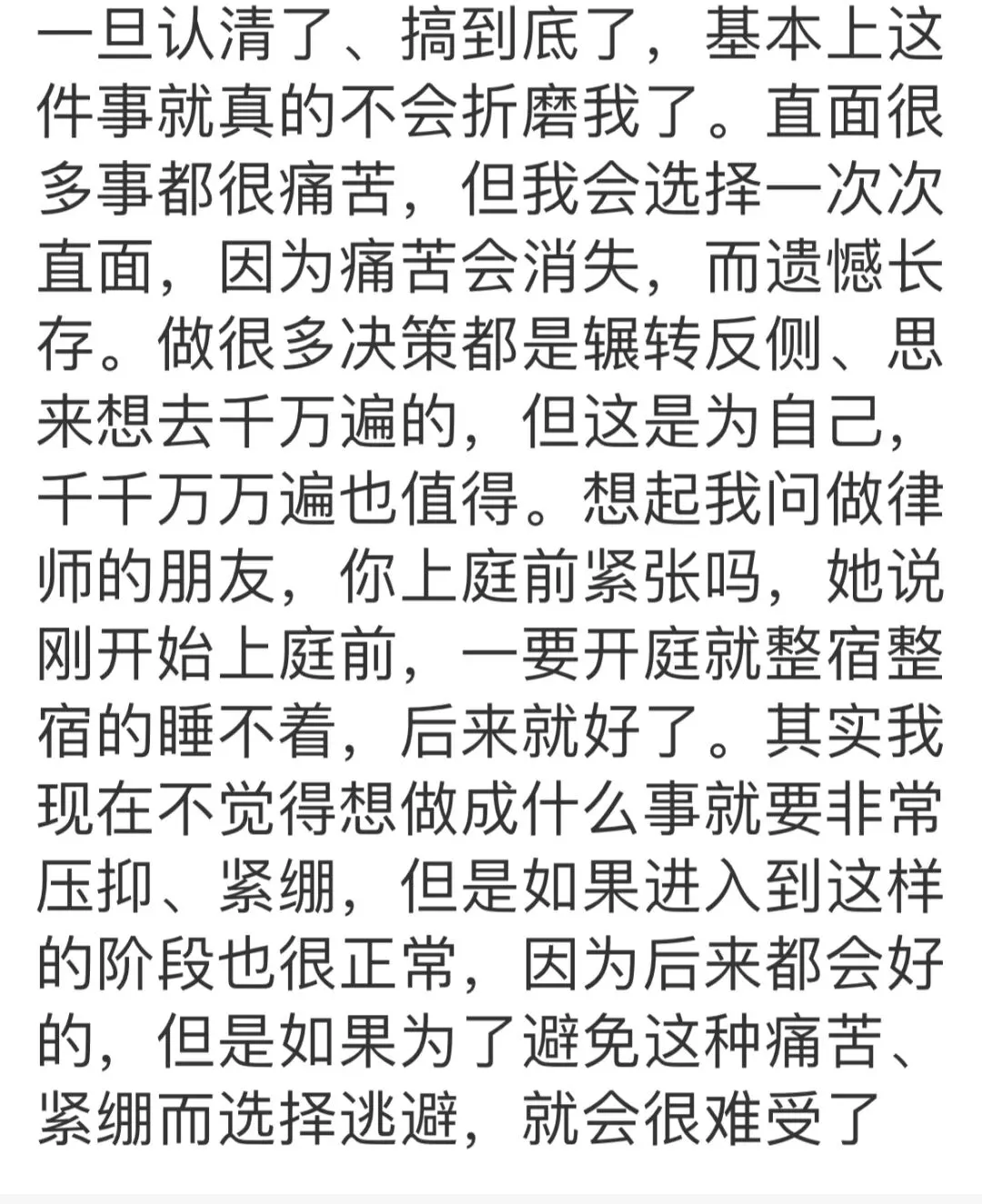 一旦认清了、搞到底了，基本上这件事就真的不会折磨我了。直面很多事都很痛苦，但我会选择一次次直面，因为痛苦会消失，而遗憾长存。做很多决策都是辗转反侧、思来想去千万遍的，但这是为自己，千千万万遍也值得。想起我问做律师的朋友，你上庭前紧张吗，她说刚开始上庭前，一要开庭就整宿整宿的睡不着，后来就好了。其实我现在不觉得想做成什么事就要非常压抑、紧绷，但是如果进入到这样的阶段也很正常，因为后来都会好的，但是如果为了避免这种痛苦、紧绷而选择逃避，就会很难受了